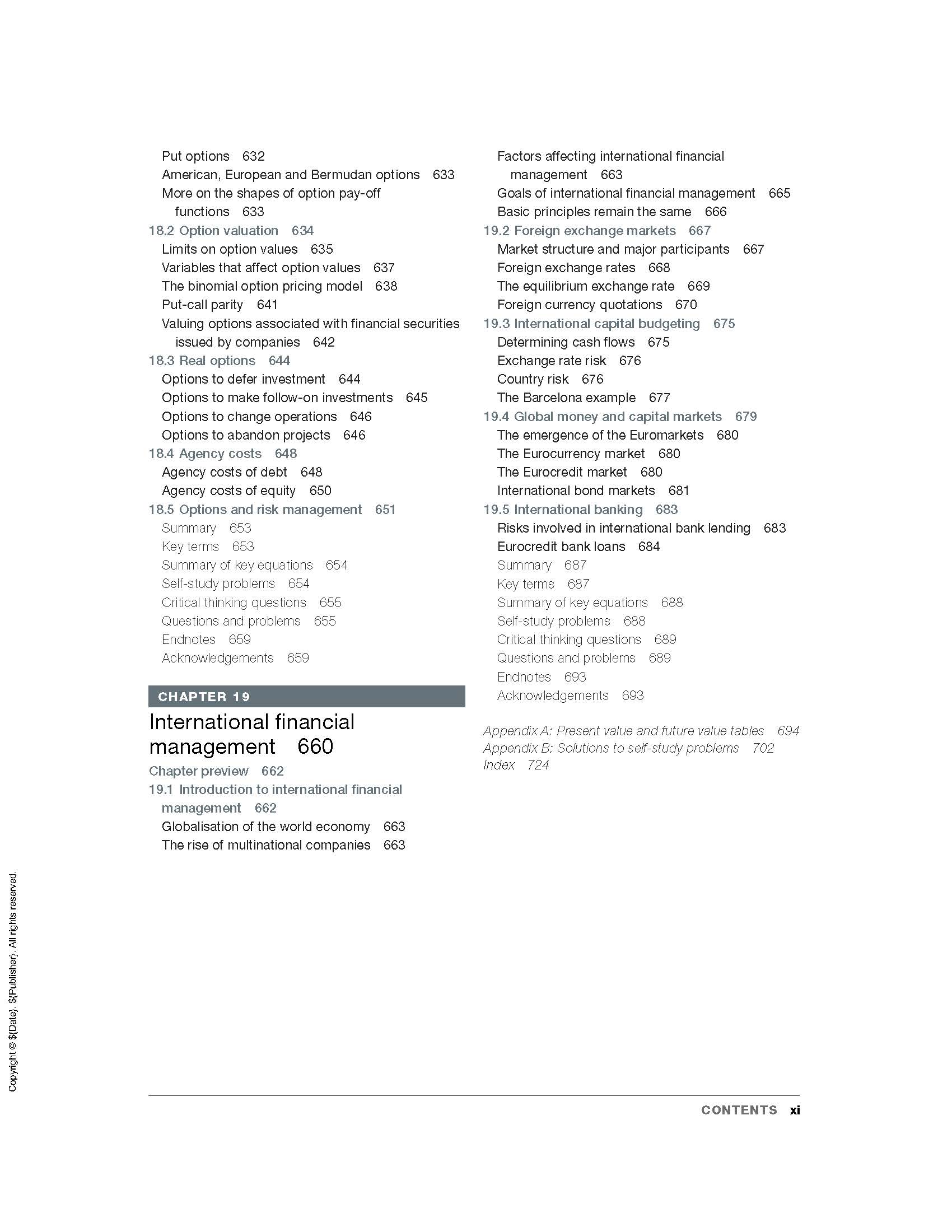 Put options 632
American, European and Bermudan options 633
More on the shapes of option pay-off functions 633
18.2 Option valuation 634
Limits on option values 635
Variables that affect option values 637
The binomial option pricing model 638
Put-call parity 641
Valuing options associated with financial securities issued by companies 642
18.3 Real options 644
Options to defer investment 644
Options to make follow-on investments 645
Options to change operations 646
Options to abandon projects 646
18.4 Agency costs 648
Agency costs of debt 648
Agency costs of equity 650
18.5 Options and risk management 651
Summary 653
Key terms 653
Summary of key equations 654
Self-study problems 654
Critical thinking questions 655
Questions and problems 655
Endnotes 659
Acknowledgements 659

CHAPTER 19

International financial management 660

Chapter preview 662
19.1 Introduction to international financial management 662
Globalisation of the world economy 663
The rise of multinational companies 663
Factors affecting international financial management 663
Goals of international financial management 665
Basic principles remain the same 666
19.2 Foreign exchange markets 667
Market structure and major participants 667
Foreign exchange rates 668
The equilibrium exchange rate 669
Foreign currency quotations 670
19.3 International capital budgeting 675
Determining cash flows 675
Exchange rate risk 676
Country risk 676
The Barcelona example 677
19.4 Global money and capital markets 679
The emergence of the Euromarkets 680
The Eurocurrency market 680
The Eurocredit market 680
International bond markets 681
19.5 International banking 683
Risks involved in international bank lending 683
Eurocredit bank loans 684
Summary 687
Key terms 687
Summary of key equations 688
Self-study problems 688
Critical thinking questions 689
Questions and problems 689
Endnotes 693
Acknowledgements 693

Appendix A: Present value and future value tables 694
Appendix B: Solutions to self-study problems 702
Index 724

Copyright © ${Date}. ${Publisher}. All rights reserved.

CONTENTS xi